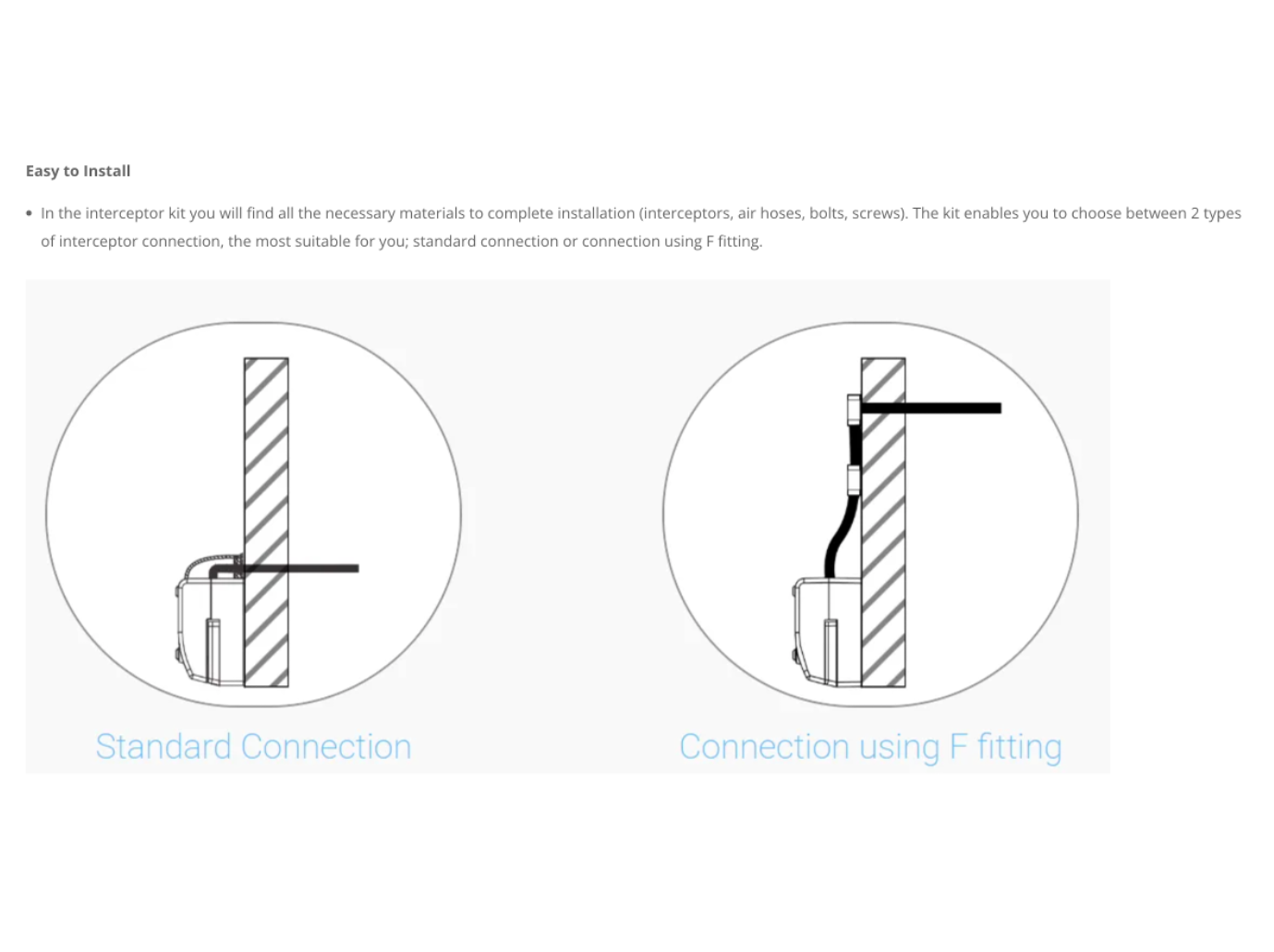 Easy to Install

• In the interceptor kit you will find all the necessary materials to complete installation (interceptors, air hoses, bolts, screws). The kit enables you to choose between 2 types of interceptor connection, the most suitable for you; standard connection or connection using F fitting.

Standard Connection

Connection using F fitting